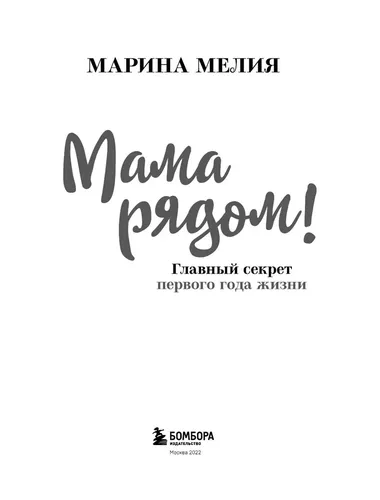 МАРИНА МЕЛИЯ

Мама рядом!

Главный секрет первого года жизни

БОМБОРА
ИЗДАТЕЛЬСТВО

Москва 2022